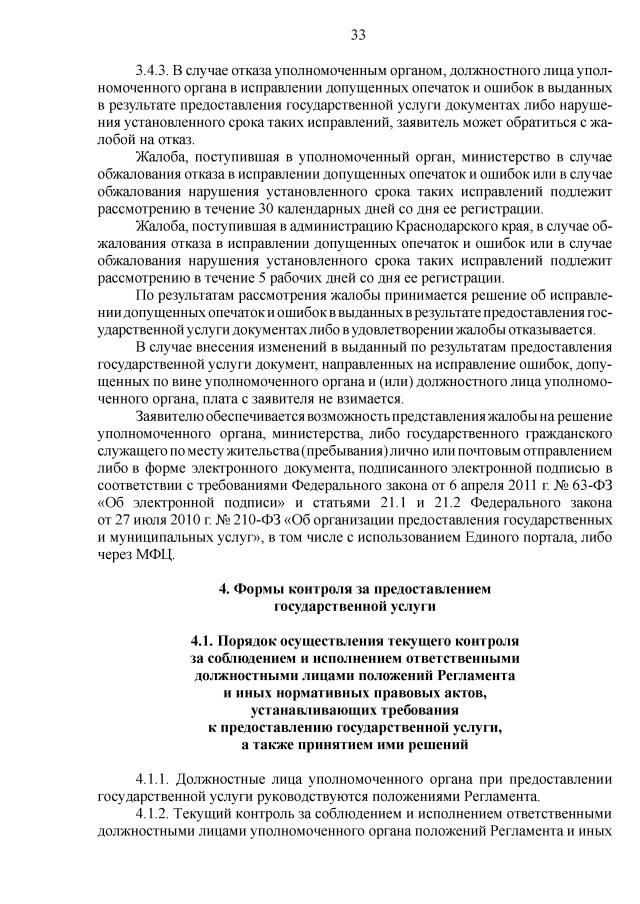 33

3.4.3. В случае отказа уполномоченным органом, должностного лица уполномоченного органа в исправлении допущенных опечаток и ошибок в выданных в результате предоставления государственной услуги документах либо нарушения установленного срока таких исправлений, заявитель может обратиться с жалобой на отказ.

Жалоба, поступившая в уполномоченный орган, министерство в случае обжалования отказа в исправлении допущенных опечаток и ошибок или в случае обжалования нарушения установленного срока таких исправлений подлежит рассмотрению в течение 30 календарных дней со дня ее регистрации.

Жалоба, поступившая в администрацию Краснодарского края, в случае обжалования отказа в исправлении допущенных опечаток и ошибок или в случае обжалования нарушения установленного срока таких исправлений подлежит рассмотрению в течение 5 рабочих дней со дня ее регистрации.

По результатам рассмотрения жалобы принимается решение об исправлении допущенных опечаток и ошибок в выданных в результате предоставления государственной услуги документах либо в удовлетворении жалобы отказывается.

В случае внесения изменений в выданный по результатам предоставления государственной услуги документ, направленных на исправление ошибок, допущенных по вине уполномоченного органа и (или) должностного лица уполномоченного органа, плата с заявителя не взимается.

Заявителю обеспечивается возможность представления жалобы на решение уполномоченного органа, министерства, либо государственного гражданского служащего по месту жительства (пребывания) лично или почтовым отправлением либо в форме электронного документа, подписанного электронной подписью в соответствии с требованиями Федерального закона от 6 апреля 2011 г. № 63-ФЗ «Об электронной подписи» и статьями 21.1 и 21.2 Федерального закона от 27 июля 2010 г. № 210-ФЗ «Об организации предоставления государственных и муниципальных услуг», в том числе с использованием Единого портала, либо через МФЦ.

4. Формы контроля за предоставлением государственной услуги

4.1. Порядок осуществления текущего контроля за соблюдением и исполнением ответственными должностными лицами положений Регламента и иных нормативных правовых актов, устанавливающих требования к предоставлению государственной услуги, а также принятием ими решений

4.1.1. Должностные лица уполномоченного органа при предоставлении государственной услуги руководствуются положениями Регламента.

4.1.2. Текущий контроль за соблюдением и исполнением ответственными должностными лицами уполномоченного органа положений Регламента и иных